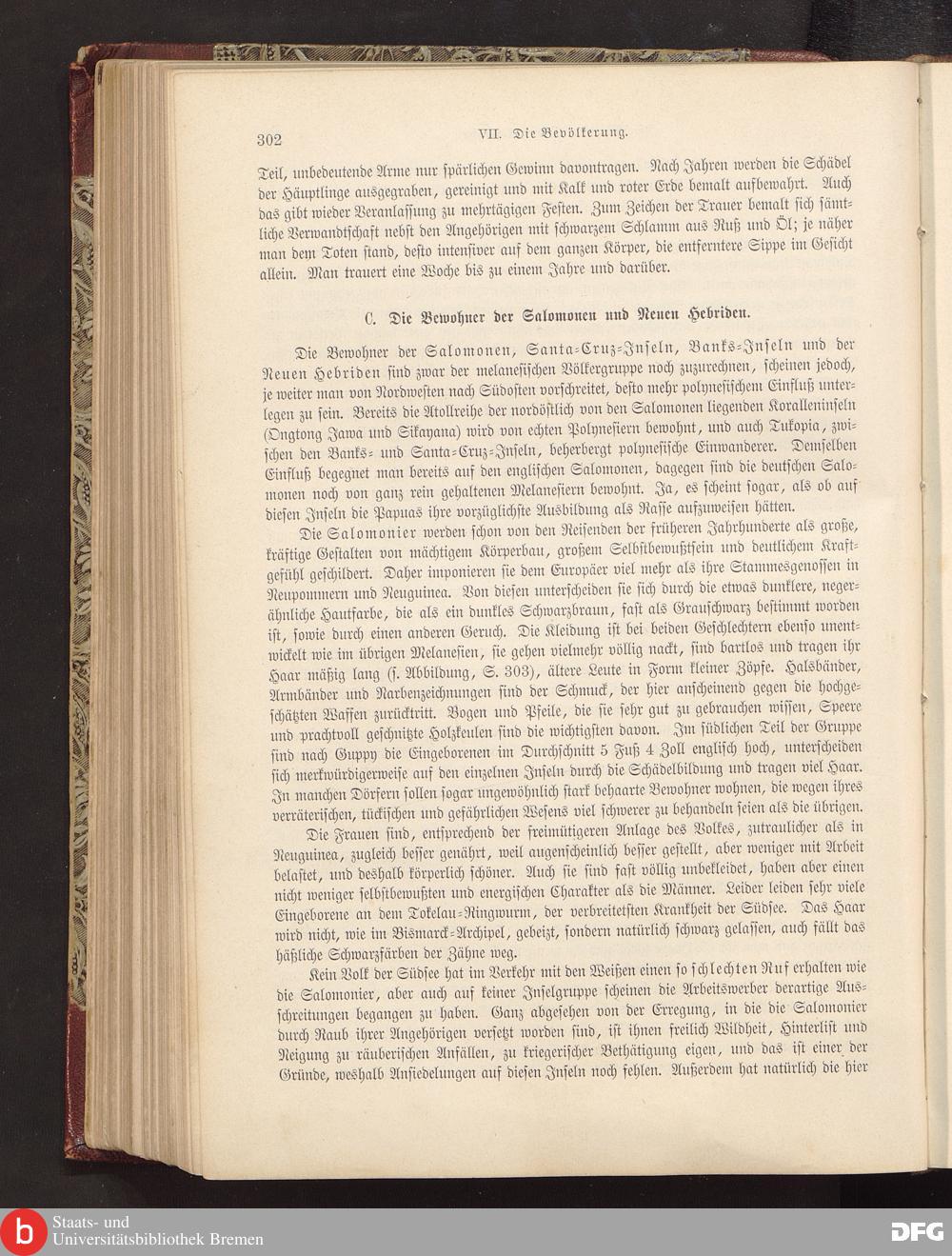 302 VII. Die Bevölkerung.

Teil, unbedeutende Arme nur spärlichen Gewinn davontragen. Nach Jahren werden die Schädel der Häuptlinge ausgegraben, gereinigt und mit Kalk und roter Erde bemalt aufbewahrt. Auch das gibt wieder Veranlassung zu mehrtägigen Festen. Zum Zeichen der Trauer bemalt sich sämtliche Verwandtschaft nebst den Angehörigen mit schwarzem Schlamm aus Ruß und Öl; je näher man dem Toten stand, desto intensiver auf dem ganzen Körper, die entferntere Sippe im Gesicht allein. Man trauert eine Woche bis zu einem Jahre und darüber.

C. Die Bewohner der Salomonen und Neuen Hebriden.

Die Bewohner der Salomonen, Santa-Cruz-Inseln, Banks-Inseln und der Neuen Hebriden sind zwar der melanesischen Völkergruppe noch zuzurechnen, scheinen jedoch, je weiter man von Nordwesten nach Südosten vorschreitet, desto mehr polynesischem Einfluß unterlegen zu sein. Bereits die Atollreihe der nordöstlich von den Salomonen liegenden Koralleninseln (Ongtong Jawa und Sikayana) wird von echten Polynesiern bewohnt, und auch Tukopia, zwischen den Banks- und Santa-Cruz-Inseln, beherbergt polynesische Einwanderer. Demselben Einfluß begegnet man bereits auf den englischen Salomonen, dagegen sind die deutschen Salomonen noch von ganz rein gehaltenen Melanesiern bewohnt. Ja, es scheint sogar, als ob auf diesen Inseln die Papuas ihre vorzüglichste Ausbildung als Rasse aufzuweisen hätten.

Die Salomonier werden schon von den Reisenden der früheren Jahrhunderte als große, kräftige Gestalten von mächtigem Körperbau, großem Selbstbewußtsein und deutlichem Kraftgefühl geschildert. Daher imponieren sie dem Europäer viel mehr als ihre Stammesgenossen in Neupommern und Neuguinea. Von diesen unterscheiden sie sich durch die etwas dunklere, negerähnliche Hautfarbe, die als ein dunkles Schwarzbraun, fast als Grauschwarz bestimmt worden ist, sowie durch einen anderen Geruch. Die Kleidung ist bei beiden Geschlechtern ebenso unentwickelt wie im übrigen Melanesien, sie gehen vielmehr völlig nackt, sind bartlos und tragen ihr Haar mäßig lang (s. Abbildung, S. 303), ältere Leute in Form kleiner Zöpfe. Halsbänder, Armbänder und Narbenzeichnungen sind der Schmuck, der hier anscheinend gegen die hochgeschätzten Waffen zurücktritt. Bogen und Pfeile, die sie sehr gut zu gebrauchen wissen, Speere und prachtvoll geschnitzte Holzkeulen sind die wichtigsten davon. Im südlichen Teil der Gruppe sind nach Guppy die Eingeborenen im Durchschnitt 5 Fuß 4 Zoll englisch hoch, unterscheiden sich merkwürdigerweise auf den einzelnen Inseln durch die Schädelbildung und tragen viel Haar. In manchen Dörfern sollen sogar ungewöhnlich stark behaarte Bewohner wohnen, die wegen ihres verräterischen, tückischen und gefährlichen Wesens viel schwerer zu behandeln seien als die übrigen.

Die Frauen sind, entsprechend der freimütigeren Anlage des Volkes, zutraulicher als in Neuguinea, zugleich besser genährt, weil augenscheinlich besser gestellt, aber weniger mit Arbeit belastet, und deshalb körperlich schöner. Auch sie sind fast völlig unbekleidet, haben aber einen nicht weniger selbstbewußten und energischen Charakter als die Männer. Leider leiden sehr viele Eingeborene an dem Tokelau-Ringwurm, der verbreitetsten Krankheit der Südsee. Das Haar wird nicht, wie im Bismarck-Archipel, gebeizt, sondern natürlich schwarz gelassen, auch fällt das häßliche Schwarzfärben der Zähne weg.

Kein Volk der Südsee hat im Verkehr mit den Weißen einen so schlechten Ruf erhalten wie die Salomonier, aber auch auf keiner Inselgruppe scheinen die Arbeitswerber derartige Ausschreitungen begangen zu haben. Ganz abgesehen von der Erregung, in die die Salomonier durch Raub ihrer Angehörigen versetzt worden sind, ist ihnen freilich Wildheit, Hinterlist und Neigung zu räuberischen Anfällen, zu kriegerischer Bethätigung eigen, und das ist einer der Gründe, weshalb Ansiedelungen auf diesen Inseln noch fehlen. Außerdem hat natürlich die hier

Staats- und Universitätsbibliothek Bremen
DFG